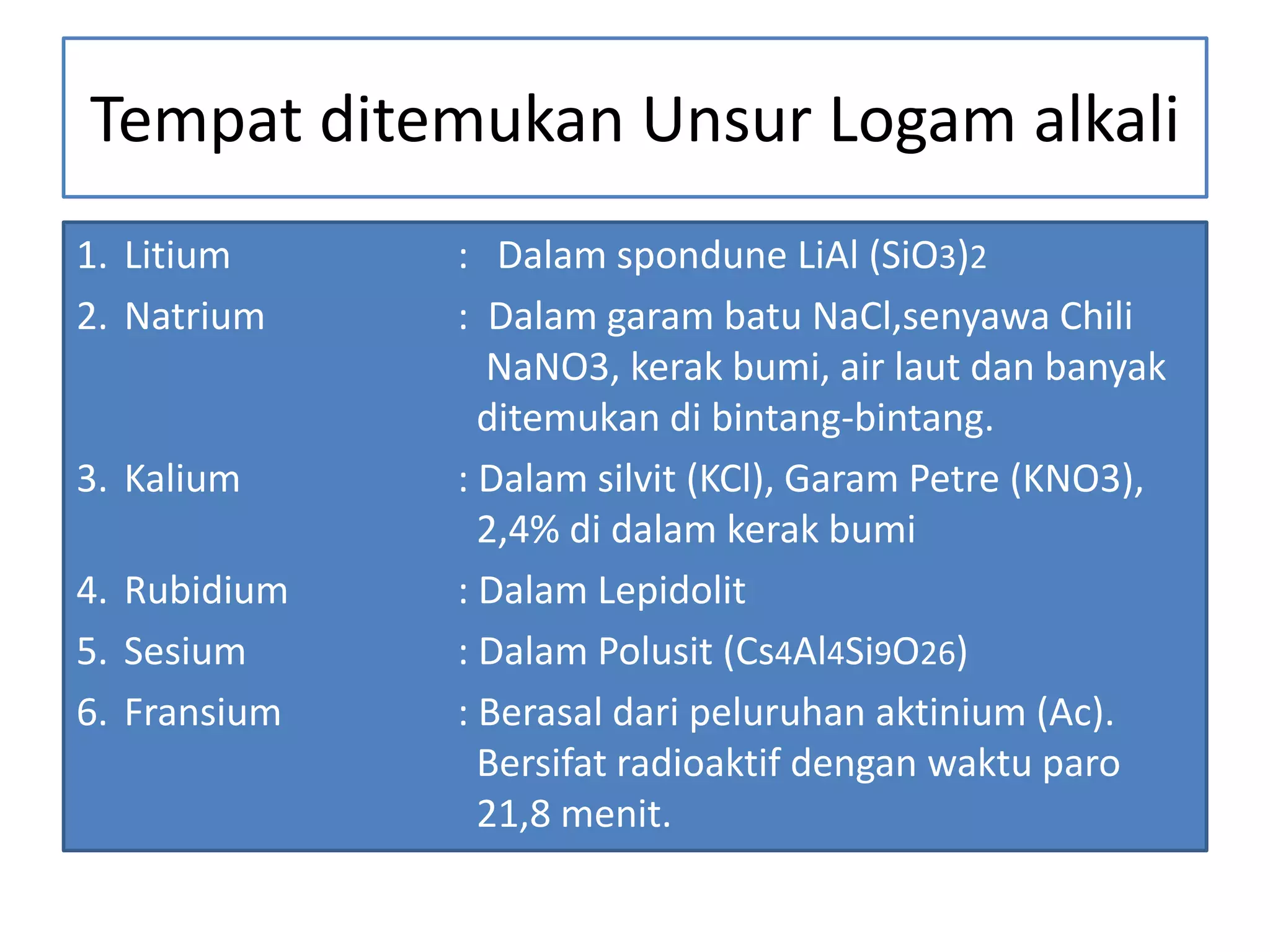 Tempat ditemukan Unsur Logam alkali

1. Litium : Dalam spondune $LiAl(SiO_3)_2$

2. Natrium : Dalam garam batu NaCl,senyawa Chili NaNO3, kerak bumi, air laut dan banyak ditemukan di bintang-bintang.

3. Kalium : Dalam silvit (KCl), Garam Petre (KNO3), 2,4% di dalam kerak bumi

4. Rubidium : Dalam Lepidolit

5. Sesium : Dalam Polusit ($Cs_4Al_4Si_9O_{26}$)

6. Fransium : Berasal dari peluruhan aktinium (Ac). Bersifat radioaktif dengan waktu paro 21,8 menit.